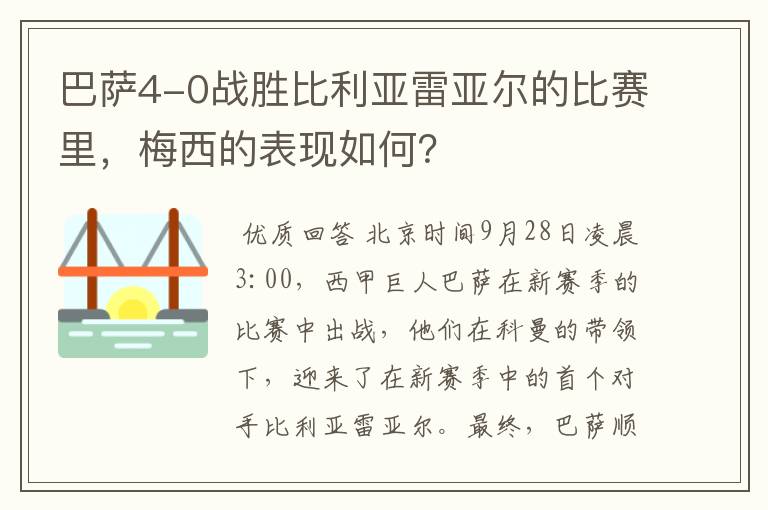 巴萨4-0战胜比利亚雷亚尔的比赛里，梅西的表现如何？

优质回答 北京时间9月28日凌晨3:00，西甲巨人巴萨在新赛季的比赛中出战，他们在科曼的带领下，迎来了在新赛季中的首个对手比利亚雷亚尔。最终，巴萨顺